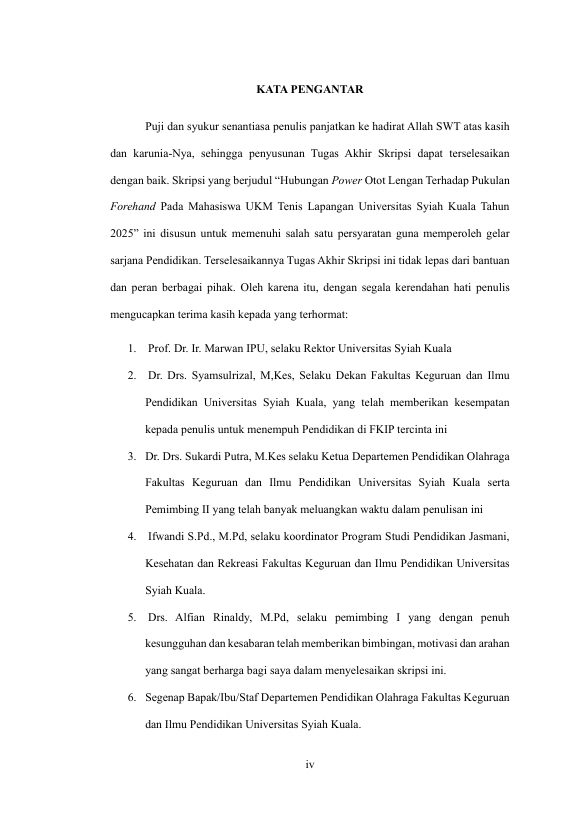 KATA PENGANTAR

Puji dan syukur senantiasa penulis panjatkan ke hadirat Allah SWT atas kasih dan karunia-Nya, sehingga penyusunan Tugas Akhir Skripsi dapat terselesaikan dengan baik. Skripsi yang berjudul “Hubungan Power Otot Lengan Terhadap Pukulan Forehand Pada Mahasiswa UKM Tenis Lapangan Universitas Syiah Kuala Tahun 2025” ini disusun untuk memenuhi salah satu persyaratan guna memperoleh gelar sarjana Pendidikan. Terselesaikannya Tugas Akhir Skripsi ini tidak lepas dari bantuan dan peran berbagai pihak. Oleh karena itu, dengan segala kerendahan hati penulis mengucapkan terima kasih kepada yang terhormat:

1. Prof. Dr. Ir. Marwan IPU, selaku Rektor Universitas Syiah Kuala
2. Dr. Drs. Syamsulrizal, M,Kes, Selaku Dekan Fakultas Keguruan dan Ilmu Pendidikan Universitas Syiah Kuala, yang telah memberikan kesempatan kepada penulis untuk menempuh Pendidikan di FKIP tercinta ini
3. Dr. Drs. Sukardi Putra, M.Kes selaku Ketua Departemen Pendidikan Olahraga Fakultas Keguruan dan Ilmu Pendidikan Universitas Syiah Kuala serta Pemimbing II yang telah banyak meluangkan waktu dalam penulisan ini
4. Ifwandi S.Pd., M.Pd, selaku koordinator Program Studi Pendidikan Jasmani, Kesehatan dan Rekreasi Fakultas Keguruan dan Ilmu Pendidikan Universitas Syiah Kuala.
5. Drs. Alfian Rinaldy, M.Pd, selaku pemimbing I yang dengan penuh kesungguhan dan kesabaran telah memberikan bimbingan, motivasi dan arahan yang sangat berharga bagi saya dalam menyelesaikan skripsi ini.
6. Segenap Bapak/Ibu/Staf Departemen Pendidikan Olahraga Fakultas Keguruan dan Ilmu Pendidikan Universitas Syiah Kuala.

iv